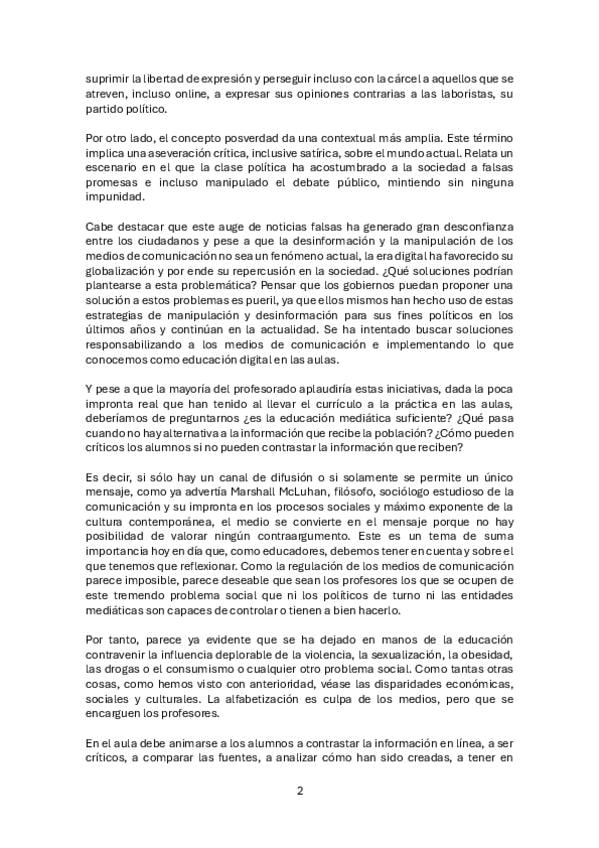 suprimir la libertad de expresión y perseguir incluso con la cárcel a aquellos que se atreven, incluso online, a expresar sus opiniones contrarias a las laboristas, su partido político.

Por otro lado, el concepto posverdad da una contextual más amplia. Este término implica una aseveración crítica, inclusive satírica, sobre el mundo actual. Relata un escenario en el que la clase política ha acostumbrado a la sociedad a falsas promesas e incluso manipulado el debate público, mintiendo sin ninguna impunidad.

Cabe destacar que este auge de noticias falsas ha generado gran desconfianza entre los ciudadanos y pese a que la desinformación y la manipulación de los medios de comunicación no sea un fenómeno actual, la era digital ha favorecido su globalización y por ende su repercusión en la sociedad. ¿Qué soluciones podrían plantearse a esta problemática? Pensar que los gobiernos puedan proponer una solución a estos problemas es pueril, ya que ellos mismos han hecho uso de estas estrategias de manipulación y desinformación para sus fines políticos en los últimos años y continúan en la actualidad. Se ha intentado buscar soluciones responsabilizando a los medios de comunicación e implementando lo que conocemos como educación digital en las aulas.

Y pese a que la mayoría del profesorado aplaudiría estas iniciativas, dada la poca impronta real que han tenido al llevar el currículo a la práctica en las aulas, deberíamos de preguntarnos ¿es la educación mediática suficiente? ¿Qué pasa cuando no hay alternativa a la información que recibe la población? ¿Cómo pueden críticos los alumnos si no pueden contrastar la información que reciben?

Es decir, si sólo hay un canal de difusión o si solamente se permite un único mensaje, como ya advertía Marshall McLuhan, filósofo, sociólogo estudioso de la comunicación y su impronta en los procesos sociales y máximo exponente de la cultura contemporánea, el medio se convierte en el mensaje porque no hay posibilidad de valorar ningún contraargumento. Este es un tema de suma importancia hoy en día que, como educadores, debemos tener en cuenta y sobre el que tenemos que reflexionar. Como la regulación de los medios de comunicación parece imposible, parece deseable que sean los profesores los que se ocupen de este tremendo problema social que ni los políticos de turno ni las entidades mediáticas son capaces de controlar o tienen a bien hacerlo.

Por tanto, parece ya evidente que se ha dejado en manos de la educación contravenir la influencia deplorable de la violencia, la sexualización, la obesidad, las drogas o el consumismo o cualquier otro problema social. Como tantas otras cosas, como hemos visto con anterioridad, véase las disparidades económicas, sociales y culturales. La alfabetización es culpa de los medios, pero que se encarguen los profesores.

En el aula debe animarse a los alumnos a contrastar la información en línea, a ser críticos, a comparar las fuentes, a analizar cómo han sido creadas, a tener en

2